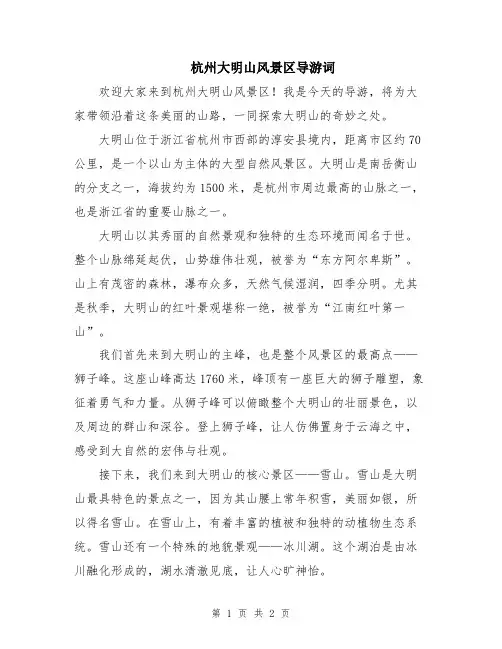 杭州大明山风景区导游词

欢迎大家来到杭州大明山风景区！我是今天的导游，将为大家带领沿着这条美丽的山路，一同探索大明山的奇妙之处。

大明山位于浙江省杭州市西部的淳安县境内，距离市区约70公里，是一个以山为主体的大型自然风景区。大明山是南岳衡山的分支之一，海拔约为1500米，是杭州市周边最高的山脉之一，也是浙江省的重要山脉之一。

大明山以其秀丽的自然景观和独特的生态环境而闻名于世。整个山脉绵延起伏，山势雄伟壮观，被誉为“东方阿尔卑斯”。山上有茂密的森林，瀑布众多，天然气候湿润，四季分明。尤其是秋季，大明山的红叶景观堪称一绝，被誉为“江南红叶第一山”。

我们首先来到大明山的主峰，也是整个风景区的最高点——狮子峰。这座山峰高达1760米，峰顶有一座巨大的狮子雕塑，象征着勇气和力量。从狮子峰可以俯瞰整个大明山的壮丽景色，以及周边的群山和深谷。登上狮子峰，让人仿佛置身于云海之中，感受到大自然的宏伟与壮观。

接下来，我们来到大明山的核心景区——雪山。雪山是大明山最具特色的景点之一，因为其山腰上常年积雪，美丽如银，所以得名雪山。在雪山上，有着丰富的植被和独特的动植物生态系统。雪山还有一个特殊的地貌景观——冰川湖。这个湖泊是由冰川融化形成的，湖水清澈见底，让人心旷神怡。

第 1 页 共 2 页